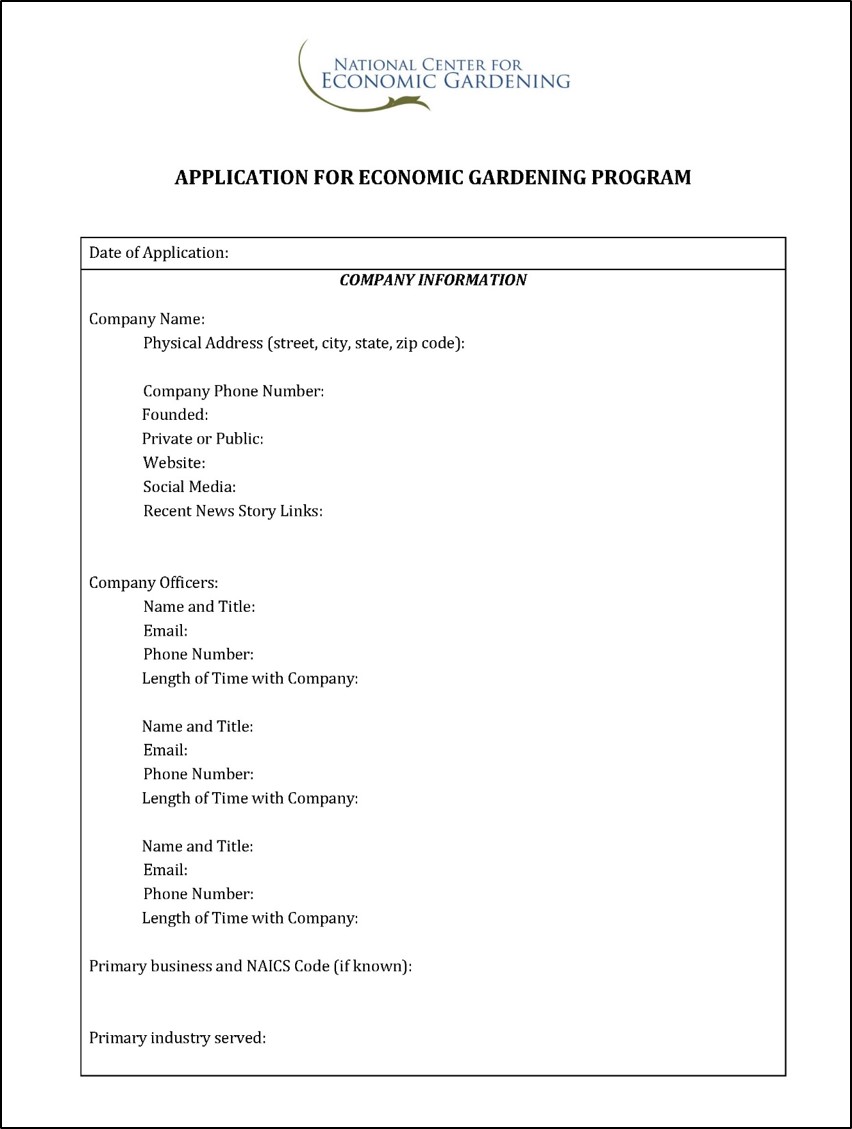 NATIONAL CENTER FOR
ECONOMIC GARDENING

APPLICATION FOR ECONOMIC GARDENING PROGRAM

Date of Application:

COMPANY INFORMATION

Company Name:
Physical Address (street, city, state, zip code):

Company Phone Number:
Founded:
Private or Public:
Website:
Social Media:
Recent News Story Links:

Company Officers:
Name and Title:
Email:
Phone Number:
Length of Time with Company:

Name and Title:
Email:
Phone Number:
Length of Time with Company:

Name and Title:
Email:
Phone Number:
Length of Time with Company:

Primary business and NAICS Code (if known):

Primary industry served: